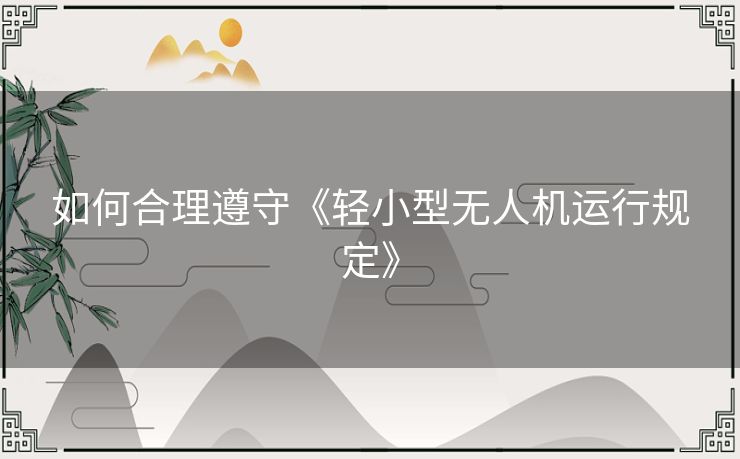 如何合理遵守《轻小型无人机运行规定》